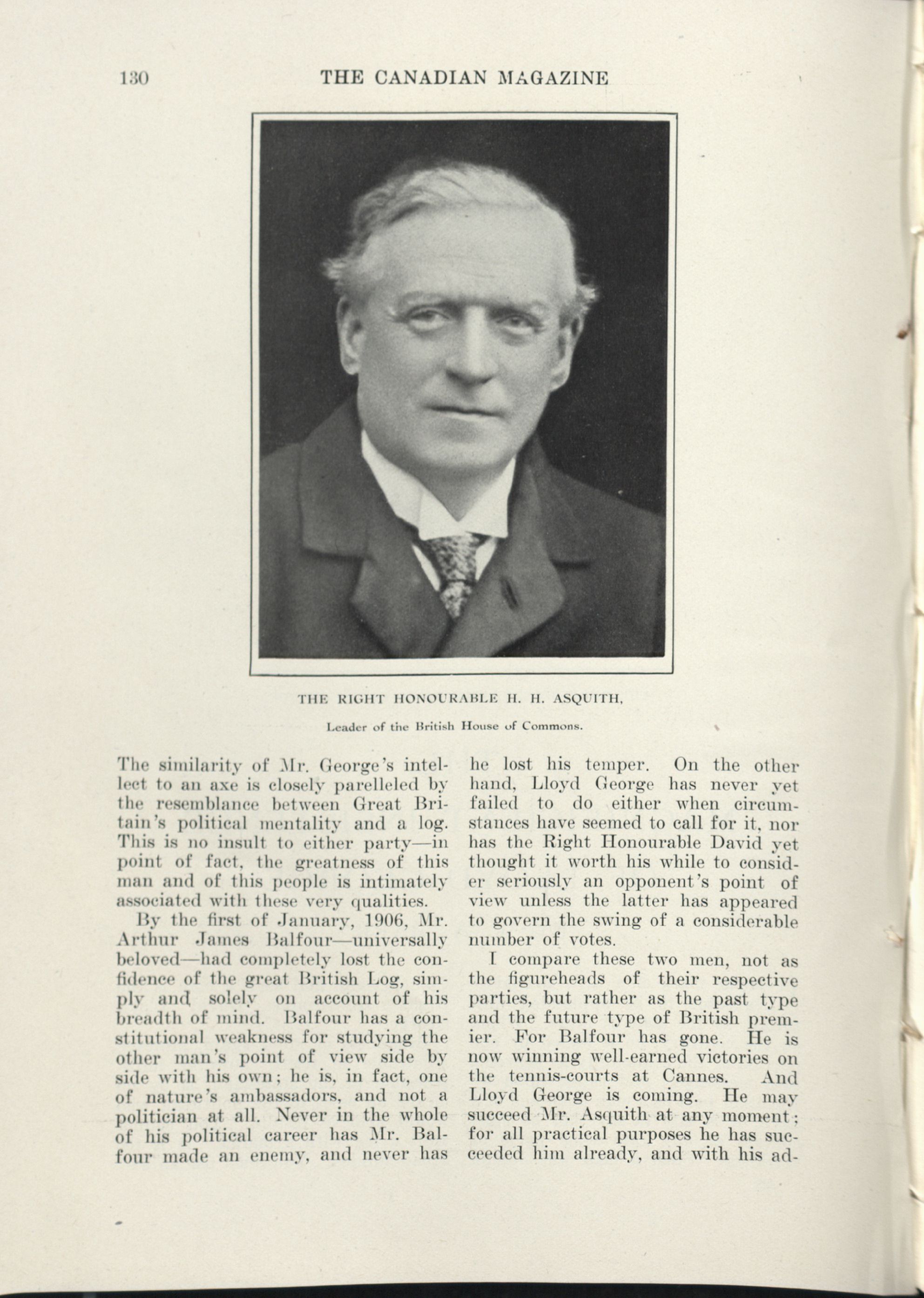 130 THE CANADIAN MAGAZINE

THE RIGHT HONOURABLE H. H. ASQUITH,

Leader of the British House of Commons.

The similarity of Mr. George's intellect to an axe is closely parelleled by the resemblance between Great Britain's political mentality and a log. This is no insult to either party—in point of fact, the greatness of this man and of this people is intimately associated with these very qualities.

By the first of January, 1906, Mr. Arthur James Balfour—universally beloved—had completely lost the confidence of the great British Log, simply and solely on account of his breadth of mind. Balfour has a constitutional weakness for studying the other man's point of view side by side with his own; he is, in fact, one of nature's ambassadors, and not a politician at all. Never in the whole of his political career has Mr. Balfour made an enemy, and never has he lost his temper. On the other hand, Lloyd George has never yet failed to do either when circumstances have seemed to call for it, nor has the Right Honourable David yet thought it worth his while to consider seriously an opponent's point of view unless the latter has appeared to govern the swing of a considerable number of votes.

I compare these two men, not as the figureheads of their respective parties, but rather as the past type and the future type of British premier. For Balfour has gone. He is now winning well-earned victories on the tennis-courts at Cannes. And Lloyd George is coming. He may succeed Mr. Asquith at any moment; for all practical purposes he has succeeded him already, and with his ad-